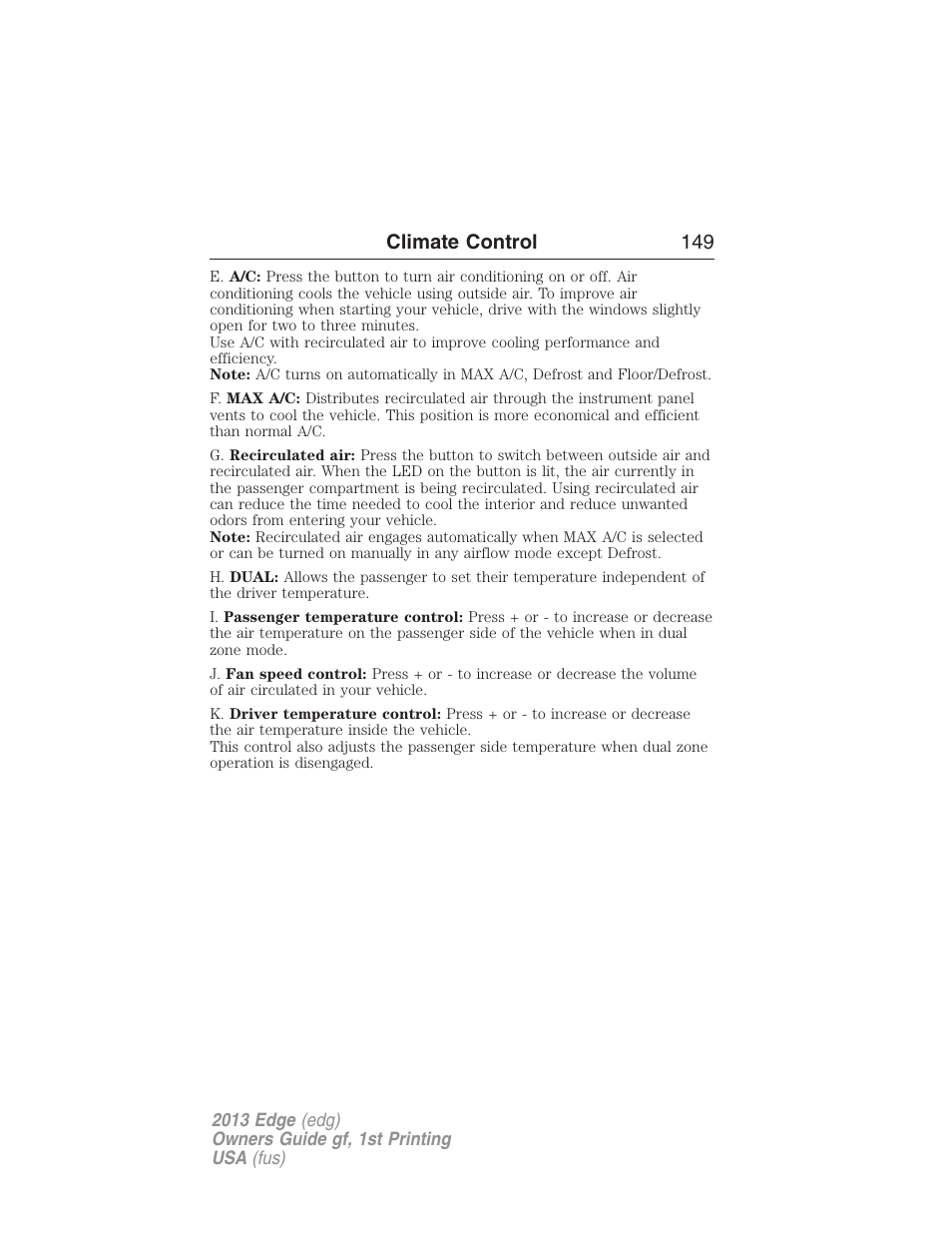 Climate Control 149

E. A/C: Press the button to turn air conditioning on or off. Air conditioning cools the vehicle using outside air. To improve air conditioning when starting your vehicle, drive with the windows slightly open for two to three minutes.
Use A/C with recirculated air to improve cooling performance and efficiency.
Note: A/C turns on automatically in MAX A/C, Defrost and Floor/Defrost.

F. MAX A/C: Distributes recirculated air through the instrument panel vents to cool the vehicle. This position is more economical and efficient than normal A/C.

G. Recirculated air: Press the button to switch between outside air and recirculated air. When the LED on the button is lit, the air currently in the passenger compartment is being recirculated. Using recirculated air can reduce the time needed to cool the interior and reduce unwanted odors from entering your vehicle.
Note: Recirculated air engages automatically when MAX A/C is selected or can be turned on manually in any airflow mode except Defrost.

H. DUAL: Allows the passenger to set their temperature independent of the driver temperature.

I. Passenger temperature control: Press + or - to increase or decrease the air temperature on the passenger side of the vehicle when in dual zone mode.

J. Fan speed control: Press + or - to increase or decrease the volume of air circulated in your vehicle.

K. Driver temperature control: Press + or - to increase or decrease the air temperature inside the vehicle.
This control also adjusts the passenger side temperature when dual zone operation is disengaged.

2013 Edge (edg)
Owners Guide gf, 1st Printing
USA (fus)